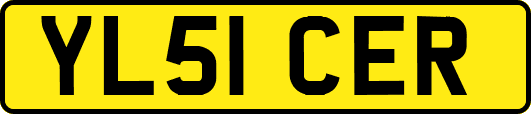 YL51 CER